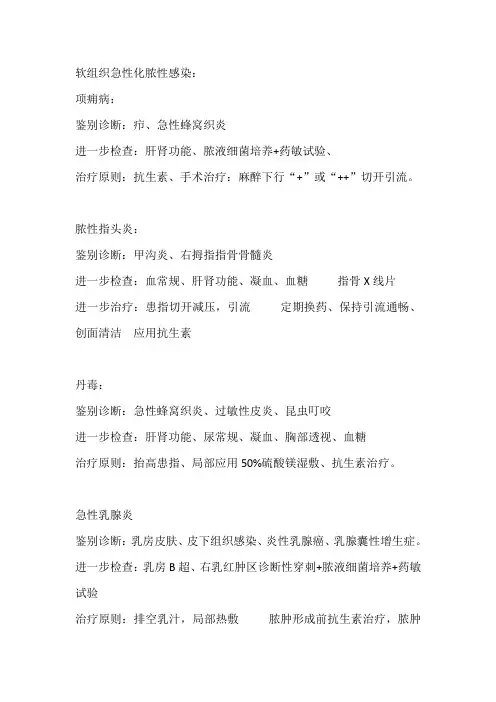 软组织急性化脓性感染：

项痈病：

鉴别诊断：疖、急性蜂窝织炎

进一步检查：肝肾功能、脓液细菌培养+药敏试验、

治疗原则：抗生素、手术治疗：麻醉下行“+”或“++”切开引流。

脓性指头炎：

鉴别诊断：甲沟炎、右拇指指骨骨髓炎

进一步检查：血常规、肝肾功能、凝血、血糖　　指骨 X 线片

进一步治疗：患指切开减压，引流　　定期换药、保持引流通畅、创面清洁　应用抗生素

丹毒：

鉴别诊断：急性蜂窝织炎、过敏性皮炎、昆虫叮咬

进一步检查：肝肾功能、尿常规、凝血、胸部透视、血糖

治疗原则：抬高患指、局部应用 50%硫酸镁湿敷、抗生素治疗。

急性乳腺炎

鉴别诊断：乳房皮肤、皮下组织感染、炎性乳腺癌、乳腺囊性增生症。

进一步检查：乳房 B 超、右乳红肿区诊断性穿刺+脓液细菌培养+药敏试验

治疗原则：排空乳汁，局部热敷　　脓肿形成前抗生素治疗，脓肿